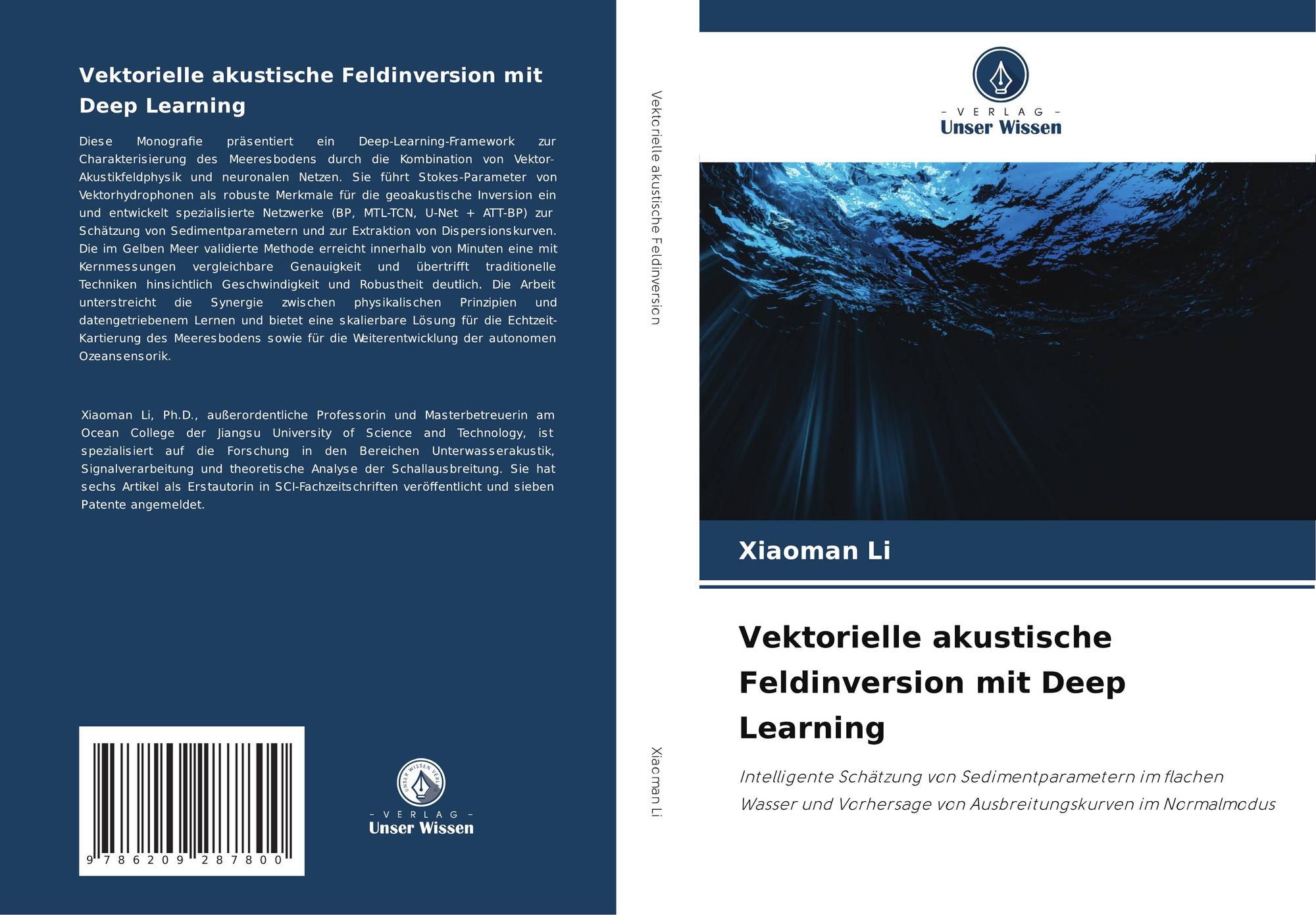 Vektorielle akustische Feldinversion mit Deep Learning

Diese Monografie präsentiert ein Deep-Learning-Framework zur Charakterisierung des Meeresbodens durch die Kombination von Vektor-Akustikfeldphysik und neuronalen Netzen. Sie führt Stokes-Parameter von Vektorhydrophonen als robuste Merkmale für die geoakustische Inversion ein und entwickelt spezialisierte Netzwerke (BP, MTL-TCN, U-Net + ATT-BP) zur Schätzung von Sedimentparametern und zur Extraktion von Dispersionskurven. Die im Gelben Meer validierte Methode erreicht innerhalb von Minuten eine mit Kernmessungen vergleichbare Genauigkeit und übertrifft traditionelle Techniken hinsichtlich Geschwindigkeit und Robustheit deutlich. Die Arbeit unterstreicht die Synergie zwischen physikalischen Prinzipien und datengetriebenem Lernen und bietet eine skalierbare Lösung für die Echtzeit-Kartierung des Meeresbodens sowie für die Weiterentwicklung der autonomen Ozeansensorik.

Xiaoman Li, Ph.D., außerordentliche Professorin und Masterbetreuerin am Ocean College der Jiangsu University of Science and Technology, ist spezialisiert auf die Forschung in den Bereichen Unterwasserakustik, Signalverarbeitung und theoretische Analyse der Schallausbreitung. Sie hat sechs Artikel als Erstautorin in SCI-Fachzeitschriften veröffentlicht und sieben Patente angemeldet.

9 786209 287800

UNSER WISSEN VERLAG
– VERLAG –
Unser Wissen

Vektorielle akustische Feldinversion

Xiaoman Li

– VERLAG –
Unser Wissen

Xiaoman Li

Vektorielle akustische Feldinversion mit Deep Learning

Intelligente Schätzung von Sedimentparametern im flachen Wasser und Vorhersage von Ausbreitungskurven im Normalmodus